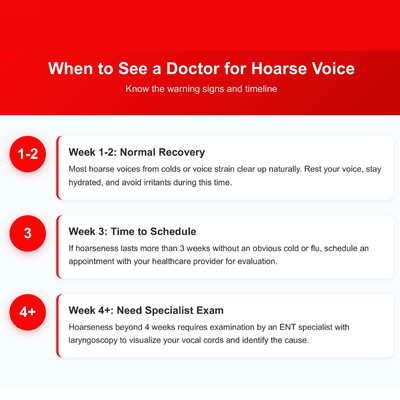 When to See a Doctor for Hoarse Voice

Know the warning signs and timeline

1-2

Week 1-2: Normal Recovery

Most hoarse voices from colds or voice strain clear up naturally. Rest your voice, stay hydrated, and avoid irritants during this time.

3

Week 3: Time to Schedule

If hoarseness lasts more than 3 weeks without an obvious cold or flu, schedule an appointment with your healthcare provider for evaluation.

4+

Week 4+: Need Specialist Exam

Hoarseness beyond 4 weeks requires examination by an ENT specialist with laryngoscopy to visualize your vocal cords and identify the cause.